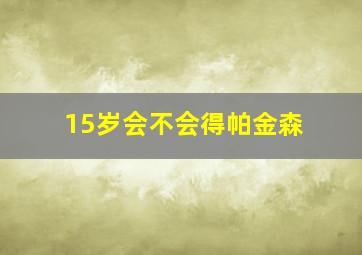 15岁会不会得帕金森